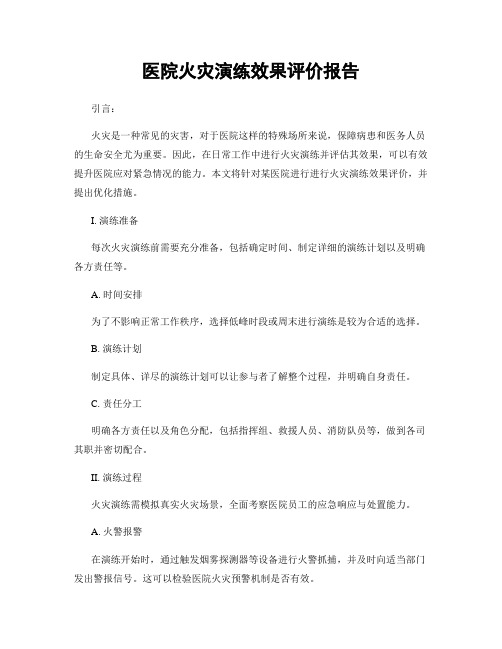 医院火灾演练效果评价报告

引言：

火灾是一种常见的灾害，对于医院这样的特殊场所来说，保障病患和医务人员的生命安全尤为重要。因此，在日常工作中进行火灾演练并评估其效果，可以有效提升医院应对紧急情况的能力。本文将针对某医院进行进行火灾演练效果评价，并提出优化措施。

I. 演练准备

每次火灾演练前需要充分准备，包括确定时间、制定详细的演练计划以及明确各方责任等。

A. 时间安排

为了不影响正常工作秩序，选择低峰时段或周末进行演练是较为合适的选择。

B. 演练计划

制定具体、详尽的演练计划可以让参与者了解整个过程，并明确自身责任。

C. 责任分工

明确各方责任以及角色分配，包括指挥组、救援人员、消防队员等，做到各司其职并密切配合。

II. 演练过程

火灾演练需模拟真实火灾场景，全面考察医院员工的应急响应与处置能力。

A. 火警报警

在演练开始时，通过触发烟雾探测器等设备进行火警抓捕，并及时向适当部门发出警报信号。这可以检验医院火灾预警机制是否有效。